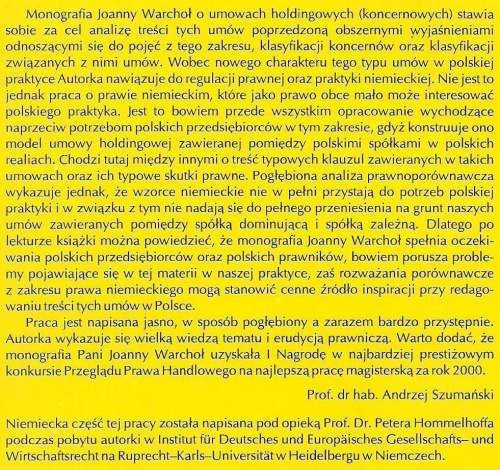 Monografia Joanny Warchoł o umowach holdingowych (koncernowych) stawia sobie za cel analizę treści tych umów poprzedzoną obszernymi wyjaśnieniami odnoszącymi się do pojęć z tego zakresu, klasyfikacji koncernów oraz klasyfikacji związanych z nimi umów. Wobec nowego charakteru tego typu umów w polskiej praktyce Autorka nawiązuje do regulacji prawnej oraz praktyki niemieckiej. Nie jest to jednak praca o prawie niemieckim, które jako prawo obce mało może interesować polskiego praktyka. Jest to bowiem przede wszystkim opracowanie wychodzące naprzeciw potrzebom polskich przedsiębiorców w tym zakresie, gdyż konstruuje ono model umowy holdingowej zawieranej pomiędzy polskimi spółkami w polskich realiach. Chodzi tutaj między innymi o treść typowych klauzul zawieranych w takich umowach oraz ich typowe skutki prawne. Pogłębiona analiza prawnoporównawcza wykazuje jednak, że wzorce niemieckie nie w pełni przystają do potrzeb polskiej praktyki i w związku z tym nie nadają się do pełnego przeniesienia na grunt naszych umów zawieranych pomiędzy spółką dominującą i spółką zależną. Dlatego po lekturze książki można powiedzieć, że monografia Joanny Warchoł spełnia oczekiwania polskich przedsiębiorców oraz polskich prawników, bowiem porusza problemy pojawiające się w tej materii w naszej praktyce, zaś rozważania porównawcze z zakresu prawa niemieckiego mogą stanowić cenne źródło inspiracji przy redagowaniu treści tych umów w Polsce.

Praca jest napisana jasno, w sposób pogłębiony a zarazem bardzo przystępnie. Autorka wykazuje się wielką wiedzą tematu i erudycją prawniczą. Warto dodać, że monografia Pani Joanny Warchoł uzyskała I Nagrodę w najbardziej prestiżowym konkursie Przeglądu Prawa Handlowego na najlepszą pracę magisterską za rok 2000.

Prof. dr hab. Andrzej Szumański

Niemiecka część tej pracy została napisana pod opieką Prof. Dr. Petera Hommelhoffa podczas pobytu autorki w Institut für Deutsches und Europäisches Gesellschafts– und Wirtschaftsrecht na Ruprecht–Karls–Universität w Heidelbergu w Niemczech.